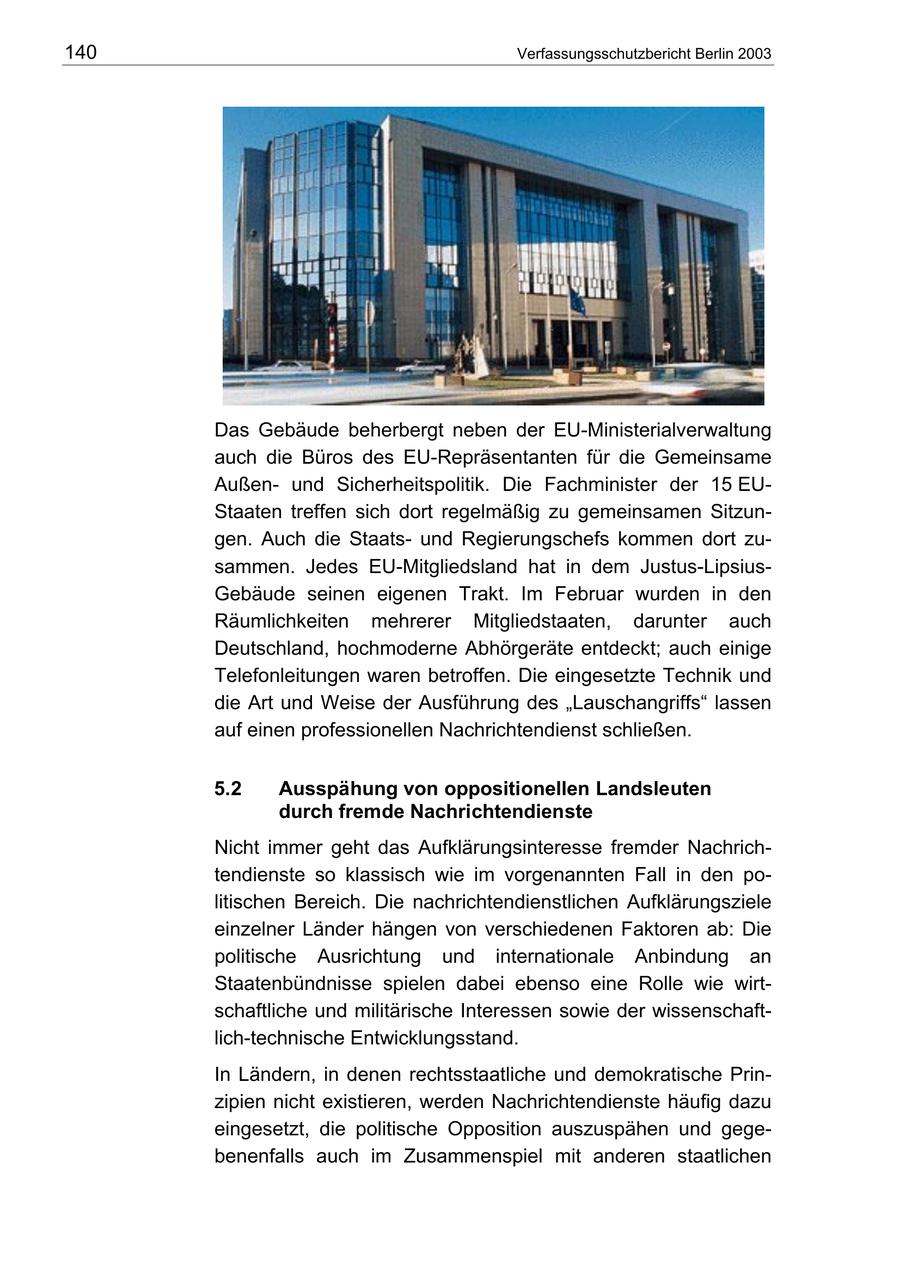 140

Verfassungsschutzbericht Berlin 2003

Das Gebäude beherbergt neben der EU-Ministerialverwaltung auch die Büros des EU-Repräsentanten für die Gemeinsame Außen- und Sicherheitspolitik. Die Fachminister der 15 EU-Staaten treffen sich dort regelmäßig zu gemeinsamen Sitzungen. Auch die Staats- und Regierungschefs kommen dort zusammen. Jedes EU-Mitgliedsland hat in dem Justus-Lipsius-Gebäude seinen eigenen Trakt. Im Februar wurden in den Räumlichkeiten mehrerer Mitgliedstaaten, darunter auch Deutschland, hochmoderne Abhörgeräte entdeckt; auch einige Telefonleitungen waren betroffen. Die eingesetzte Technik und die Art und Weise der Ausführung des „Lauschangriffs“ lassen auf einen professionellen Nachrichtendienst schließen.

5.2 Ausspähung von oppositionellen Landsleuten durch fremde Nachrichtendienste

Nicht immer geht das Aufklärungsinteresse fremder Nachrichtendienste so klassisch wie im vorgenannten Fall in den politischen Bereich. Die nachrichtendienstlichen Aufklärungsziele einzelner Länder hängen von verschiedenen Faktoren ab: Die politische Ausrichtung und internationale Anbindung an Staatenbündnisse spielen dabei ebenso eine Rolle wie wirtschaftliche und militärische Interessen sowie der wissenschaftlich-technische Entwicklungsstand.

In Ländern, in denen rechtsstaatliche und demokratische Prinzipien nicht existieren, werden Nachrichtendienste häufig dazu eingesetzt, die politische Opposition auszuspähen und gegebenenfalls auch im Zusammenspiel mit anderen staatlichen